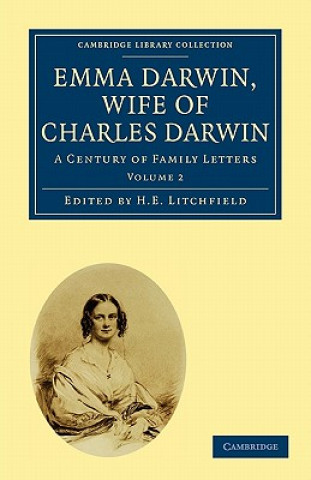 CAMBRIDGE LIBRARY COLLECTION

EMMA DARWIN, WIFE OF CHARLES DARWIN

A CENTURY OF FAMILY LETTERS

VOLUME 2

EDITED BY H.E. LITCHFIELD

CAMBRIDGE